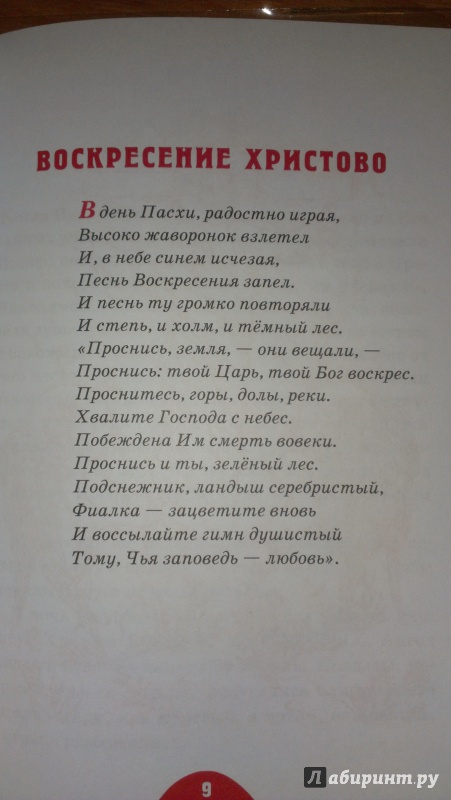 ВОСКРЕСЕНИЕ ХРИСТОВО

В день Пасхи, радостно играя,
Высоко жаворонок взлетел
И, в небе синем исчезая,
Песнь Воскресения запел.
И песнь ту громко повторяли
И степь, и холм, и тёмный лес.
«Проснись, земля, — они вещали, —
Проснись: твой Царь, твой Бог воскрес.
Проснитесь, горы, долы, реки.
Хвалите Господа с небес.
Побеждена Им смерть вовеки.
Проснись и ты, зелёный лес.
Подснежник, ландыш серебристый,
Фиалка — зацветите вновь
И воссылайте гимн душистый
Тому, Чья заповедь — любовь».

9

Лабиринт.ру